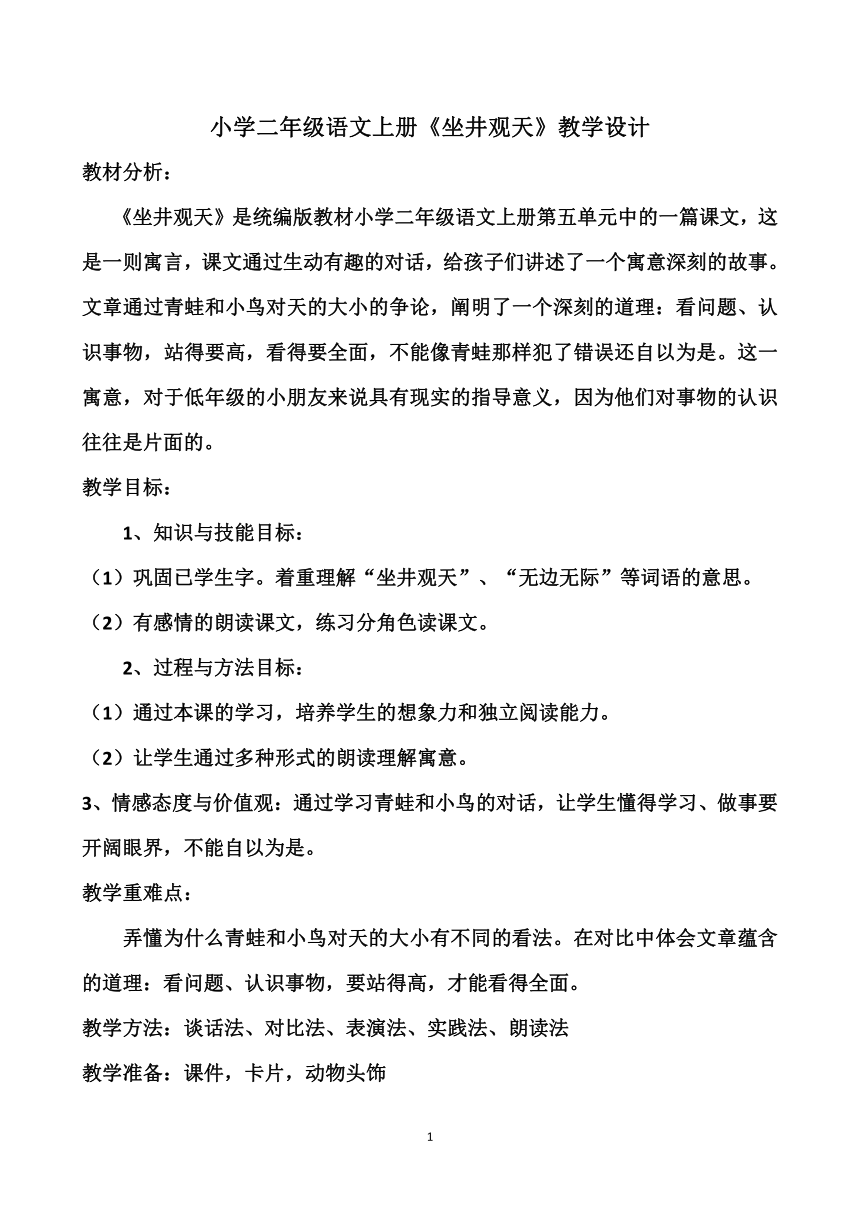 小学二年级语文上册《坐井观天》教学设计

教材分析：

《坐井观天》是统编版教材小学二年级语文上册第五单元中的一篇课文，这是一则寓言，课文通过生动有趣的对话，给孩子们讲述了一个寓意深刻的故事。文章通过青蛙和小鸟对天的大小的争论，阐明了一个深刻的道理：看问题、认识事物，站得要高，看得要全面，不能像青蛙那样犯了错误还自以为是。这一寓意，对于低年级的小朋友来说具有现实的指导意义，因为他们对事物的认识往往是片面的。

教学目标：

1、知识与技能目标：

（1）巩固已学生字。着重理解“坐井观天”、“无边无际”等词语的意思。

（2）有感情的朗读课文，练习分角色读课文。

2、过程与方法目标：

（1）通过本课的学习，培养学生的想象力和独立阅读能力。

（2）让学生通过多种形式的朗读理解寓意。

3、情感态度与价值观：通过学习青蛙和小鸟的对话，让学生懂得学习、做事要开阔眼界，不能自以为是。

教学重难点：

弄懂为什么青蛙和小鸟对天的大小有不同的看法。在对比中体会文章蕴含的道理：看问题、认识事物，要站得高，才能看得全面。

教学方法：谈话法、对比法、表演法、实践法、朗读法

教学准备：课件，卡片，动物头饰

1